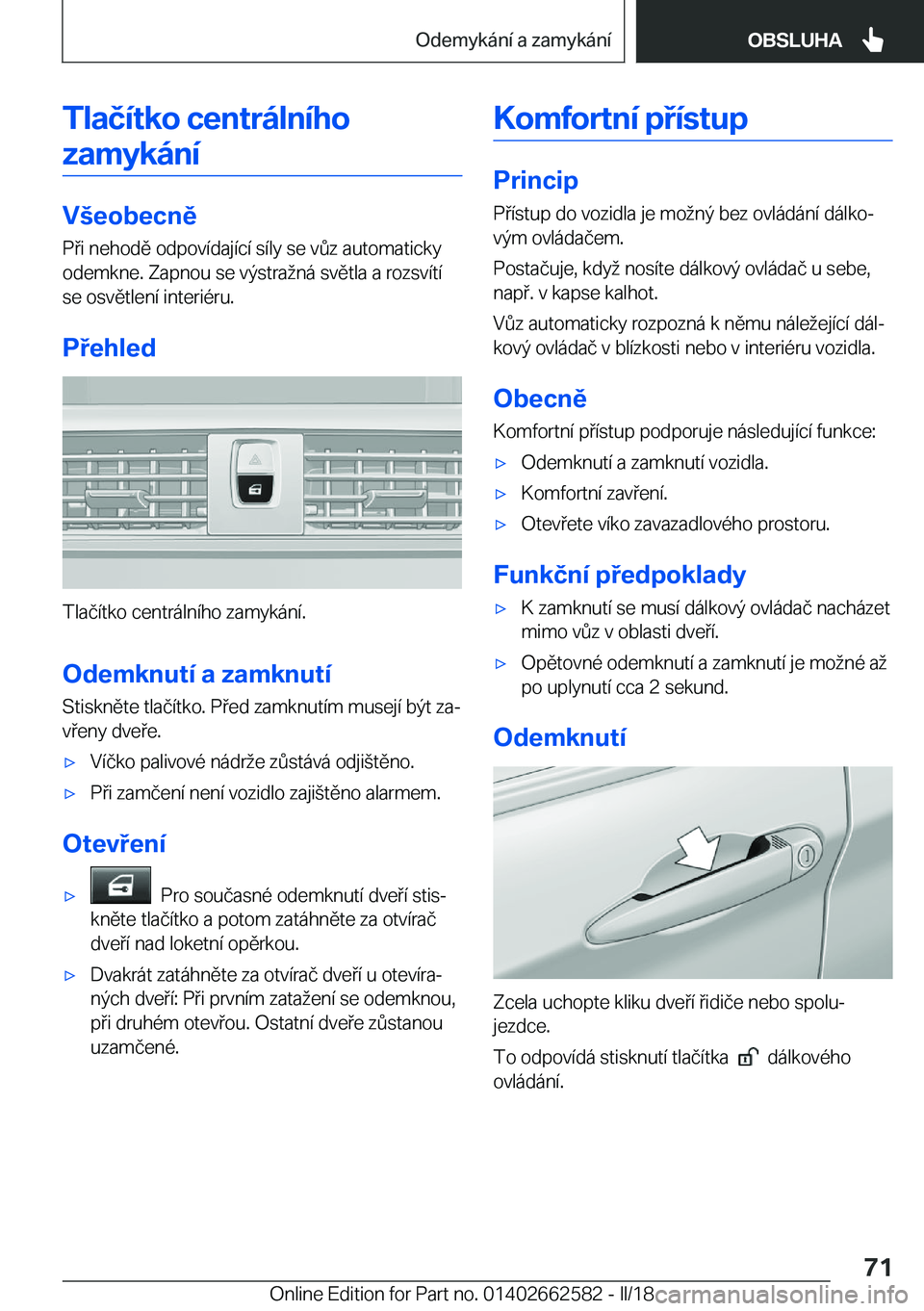 Odemykání a zamykání OBSLUHA

Tlačítko centrálního zamykání

Všeobecně

Při nehodě odpovídající síly se vůz automaticky odemkne. Zapnou se výstražná světla a rozsvítí se osvětlení interiéru.

Přehled

Tlačítko centrálního zamykání.

Odemknutí a zamknutí

Stiskněte tlačítko. Před zamknutím musejí být zavřeny dveře.

▷ Víčko palivové nádrže zůstává odjištěno.

▷ Při zamčení není vozidlo zajištěno alarmem.

Otevření

▷ Pro současné odemknutí dveří stiskněte tlačítko a potom zatáhněte za otvírač dveří nad loketní opěrkou.

▷ Dvakrát zatáhněte za otvírač dveří u otevíraných dveří: Při prvním zatažení se odemknou, při druhém otevřou. Ostatní dveře zůstanou uzamčené.

Komfortní přístup

Princip

Přístup do vozidla je možný bez ovládání dálkovým ovládačem.

Postačuje, když nosíte dálkový ovládač u sebe, např. v kapse kalhot.

Vůz automaticky rozpozná k němu náležející dálkový ovládač v blízkosti nebo v interiéru vozidla.

Obecně

Komfortní přístup podporuje následující funkce:

▷ Odemknutí a zamknutí vozidla.

▷ Komfortní zavření.

▷ Otevřete víko zavazadlového prostoru.

Funkční předpoklady

▷ K zamknutí se musí dálkový ovládač nacházet mimo vůz v oblasti dveří.

▷ Opětovné odemknutí a zamknutí je možné až po uplynutí cca 2 sekund.

Odemknutí

Zcela uchopte kliku dveří řidiče nebo spolujezdce.

To odpovídá stisknutí tlačítka dálkového ovládání.

71

Online Edition for Part no. 01402662582 - II/18 carmanualsonline.info